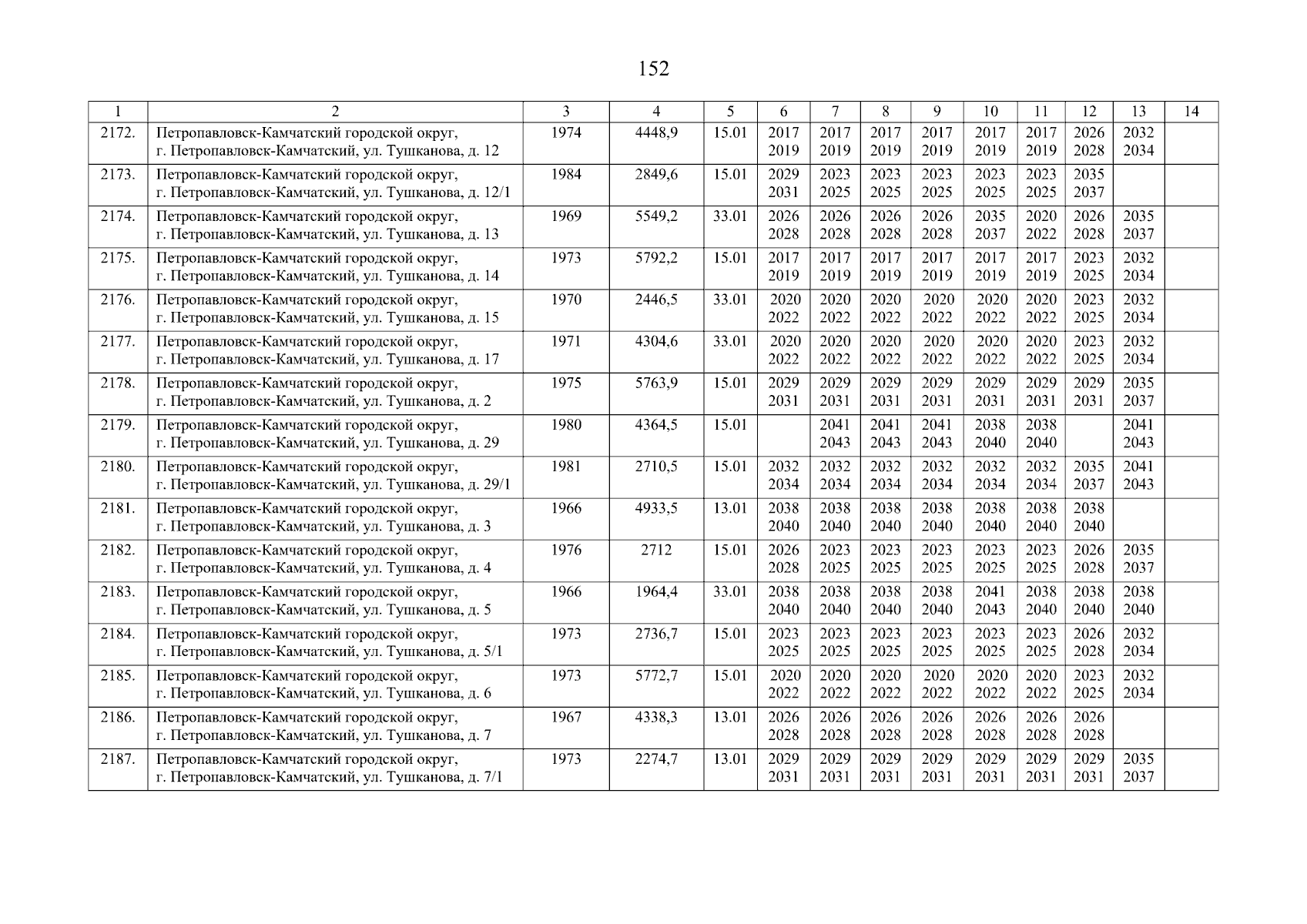 152

| 1 | 2 | 3 | 4 | 5 | 6 | 7 | 8 | 9 | 10 | 11 | 12 | 13 | 14 |
|---|---|---|---|---|---|---|---|---|---|---|---|---|---|
| 2172. | Петропавловск-Камчатский городской округ, г. Петропавловск-Камчатский, ул. Тушканова, д. 12 | 1974 | 4448,9 | 15.01 | 2017 2019 | 2017 2019 | 2017 2019 | 2017 2019 | 2017 2019 | 2017 2019 | 2026 2028 | 2032 2034 | |
| 2173. | Петропавловск-Камчатский городской округ, г. Петропавловск-Камчатский, ул. Тушканова, д. 12/1 | 1984 | 2849,6 | 15.01 | 2029 2031 | 2023 2025 | 2023 2025 | 2023 2025 | 2023 2025 | 2023 2025 | 2035 2037 | | |
| 2174. | Петропавловск-Камчатский городской округ, г. Петропавловск-Камчатский, ул. Тушканова, д. 13 | 1969 | 5549,2 | 33.01 | 2026 2028 | 2026 2028 | 2026 2028 | 2026 2028 | 2035 2037 | 2020 2022 | 2026 2028 | 2035 2037 | |
| 2175. | Петропавловск-Камчатский городской округ, г. Петропавловск-Камчатский, ул. Тушканова, д. 14 | 1973 | 5792,2 | 15.01 | 2017 2019 | 2017 2019 | 2017 2019 | 2017 2019 | 2017 2019 | 2017 2019 | 2023 2025 | 2032 2034 | |
| 2176. | Петропавловск-Камчатский городской округ, г. Петропавловск-Камчатский, ул. Тушканова, д. 15 | 1970 | 2446,5 | 33.01 | 2020 2022 | 2020 2022 | 2020 2022 | 2020 2022 | 2020 2022 | 2020 2022 | 2023 2025 | 2032 2034 | |
| 2177. | Петропавловск-Камчатский городской округ, г. Петропавловск-Камчатский, ул. Тушканова, д. 17 | 1971 | 4304,6 | 33.01 | 2020 2022 | 2020 2022 | 2020 2022 | 2020 2022 | 2020 2022 | 2020 2022 | 2023 2025 | 2032 2034 | |
| 2178. | Петропавловск-Камчатский городской округ, г. Петропавловск-Камчатский, ул. Тушканова, д. 2 | 1975 | 5763,9 | 15.01 | 2029 2031 | 2029 2031 | 2029 2031 | 2029 2031 | 2029 2031 | 2029 2031 | 2029 2031 | 2035 2037 | |
| 2179. | Петропавловск-Камчатский городской округ, г. Петропавловск-Камчатский, ул. Тушканова, д. 29 | 1980 | 4364,5 | 15.01 | | 2041 2043 | 2041 2043 | 2041 2043 | 2038 2040 | 2038 2040 | | 2041 2043 | |
| 2180. | Петропавловск-Камчатский городской округ, г. Петропавловск-Камчатский, ул. Тушканова, д. 29/1 | 1981 | 2710,5 | 15.01 | 2032 2034 | 2032 2034 | 2032 2034 | 2032 2034 | 2032 2034 | 2032 2034 | 2035 2037 | 2041 2043 | |
| 2181. | Петропавловск-Камчатский городской округ, г. Петропавловск-Камчатский, ул. Тушканова, д. 3 | 1966 | 4933,5 | 13.01 | 2038 2040 | 2038 2040 | 2038 2040 | 2038 2040 | 2038 2040 | 2038 2040 | 2038 2040 | | |
| 2182. | Петропавловск-Камчатский городской округ, г. Петропавловск-Камчатский, ул. Тушканова, д. 4 | 1976 | 2712 | 15.01 | 2026 2028 | 2023 2025 | 2023 2025 | 2023 2025 | 2023 2025 | 2023 2025 | 2026 2028 | 2035 2037 | |
| 2183. | Петропавловск-Камчатский городской округ, г. Петропавловск-Камчатский, ул. Тушканова, д. 5 | 1966 | 1964,4 | 33.01 | 2038 2040 | 2038 2040 | 2038 2040 | 2038 2040 | 2041 2043 | 2038 2040 | 2038 2040 | 2038 2040 | |
| 2184. | Петропавловск-Камчатский городской округ, г. Петропавловск-Камчатский, ул. Тушканова, д. 5/1 | 1973 | 2736,7 | 15.01 | 2023 2025 | 2023 2025 | 2023 2025 | 2023 2025 | 2023 2025 | 2023 2025 | 2026 2028 | 2032 2034 | |
| 2185. | Петропавловск-Камчатский городской округ, г. Петропавловск-Камчатский, ул. Тушканова, д. 6 | 1973 | 5772,7 | 15.01 | 2020 2022 | 2020 2022 | 2020 2022 | 2020 2022 | 2020 2022 | 2020 2022 | 2023 2025 | 2032 2034 | |
| 2186. | Петропавловск-Камчатский городской округ, г. Петропавловск-Камчатский, ул. Тушканова, д. 7 | 1967 | 4338,3 | 13.01 | 2026 2028 | 2026 2028 | 2026 2028 | 2026 2028 | 2026 2028 | 2026 2028 | 2026 2028 | | |
| 2187. | Петропавловск-Камчатский городской округ, г. Петропавловск-Камчатский, ул. Тушканова, д. 7/1 | 1973 | 2274,7 | 13.01 | 2029 2031 | 2029 2031 | 2029 2031 | 2029 2031 | 2029 2031 | 2029 2031 | 2029 2031 | 2035 2037 | |